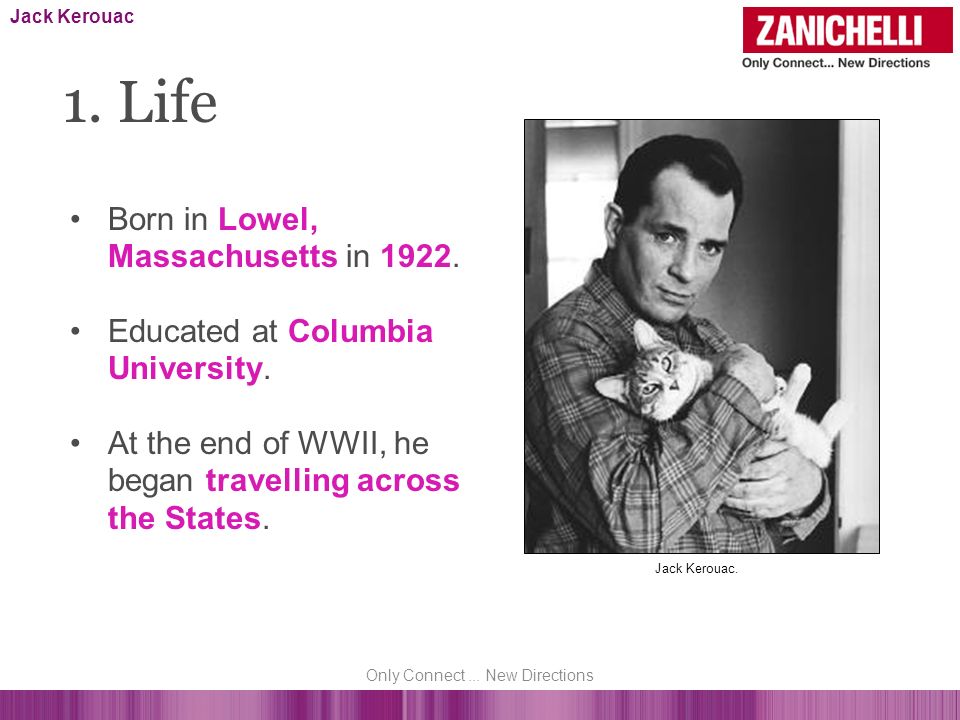 Jack Kerouac

ZANICHELLI
Only Connect... New Directions

1. Life

• Born in Lowel, Massachusetts in 1922.

• Educated at Columbia University.

• At the end of WWII, he began travelling across the States.

Jack Kerouac.

Only Connect ... New Directions